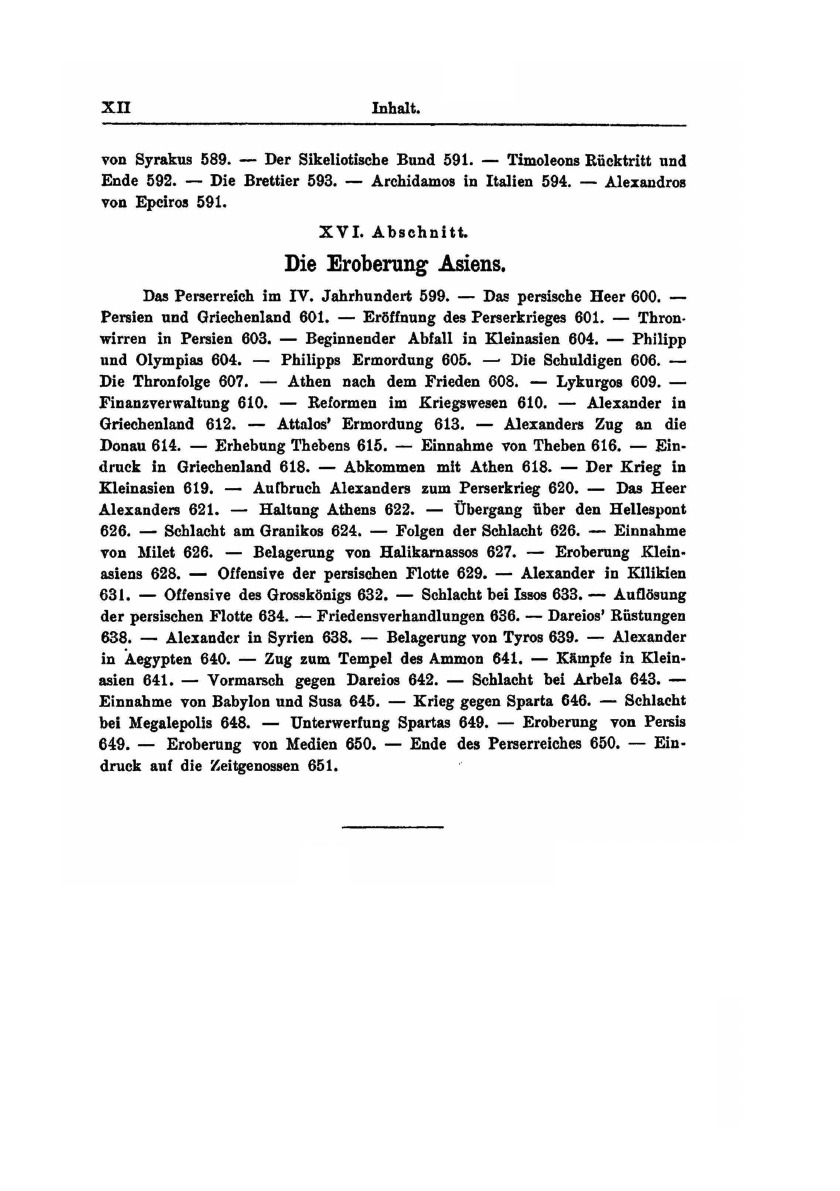 XII Inhalt.

von Syrakus 589. — Der Sikeliotische Bund 591. — Timoleons Rücktritt und Ende 592. — Die Brettier 593. — Archidamos in Italien 594. — Alexandros von Epeiros 591.

XVI. Abschnitt.

Die Eroberung Asiens.

Das Perserreich im IV. Jahrhundert 599. — Das persische Heer 600. — Persien und Griechenland 601. — Eröffnung des Perserkrieges 601. — Thronwirren in Persien 603. — Beginnender Abfall in Kleinasien 604. — Philipp und Olympias 604. — Philipps Ermordung 605. — Die Schuldigen 606. — Die Thronfolge 607. — Athen nach dem Frieden 608. — Lykurgos 609. — Finanzverwaltung 610. — Reformen im Kriegswesen 610. — Alexander in Griechenland 612. — Attalos' Ermordung 613. — Alexanders Zug an die Donau 614. — Erhebung Thebens 615. — Einnahme von Theben 616. — Eindruck in Griechenland 618. — Abkommen mit Athen 618. — Der Krieg in Kleinasien 619. — Aufbruch Alexanders zum Perserkrieg 620. — Das Heer Alexanders 621. — Haltung Athens 622. — Übergang über den Hellespont 626. — Schlacht am Granikos 624. — Folgen der Schlacht 626. — Einnahme von Milet 626. — Belagerung von Halikarnassos 627. — Eroberung Kleinasiens 628. — Offensive der persischen Flotte 629. — Alexander in Kilikien 631. — Offensive des Grosskönigs 632. — Schlacht bei Issos 633. — Auflösung der persischen Flotte 634. — Friedensverhandlungen 636. — Dareios' Rüstungen 638. — Alexander in Syrien 638. — Belagerung von Tyros 639. — Alexander in Aegypten 640. — Zug zum Tempel des Ammon 641. — Kämpfe in Kleinasien 641. — Vormarsch gegen Dareios 642. — Schlacht bei Arbela 643. — Einnahme von Babylon und Susa 645. — Krieg gegen Sparta 646. — Schlacht bei Megalepolis 648. — Unterwerfung Spartas 649. — Eroberung von Persis 649. — Eroberung von Medien 650. — Ende des Perserreiches 650. — Eindruck auf die Zeitgenossen 651.